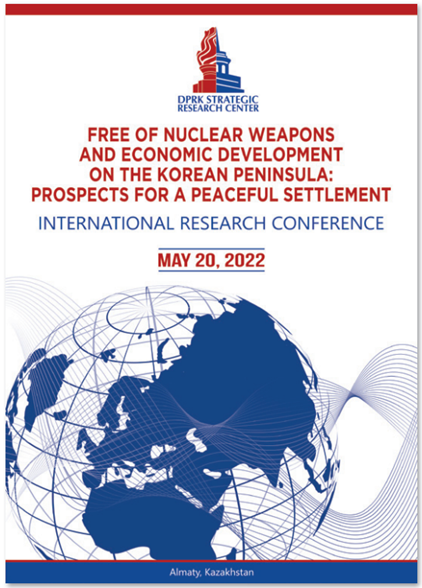 DPRK STRATEGIC
RESEARCH CENTER

FREE OF NUCLEAR WEAPONS AND ECONOMIC DEVELOPMENT ON THE KOREAN PENINSULA: PROSPECTS FOR A PEACEFUL SETTLEMENT

INTERNATIONAL RESEARCH CONFERENCE

MAY 20, 2022

Almaty, Kazakhstan